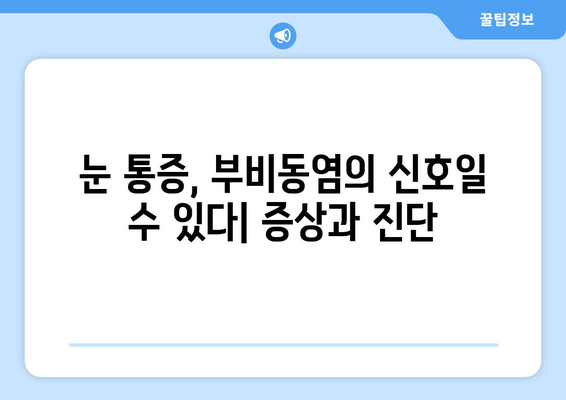 꿀팁정보

눈 통증, 부비동염의 신호일 수 있다| 증상과 진단